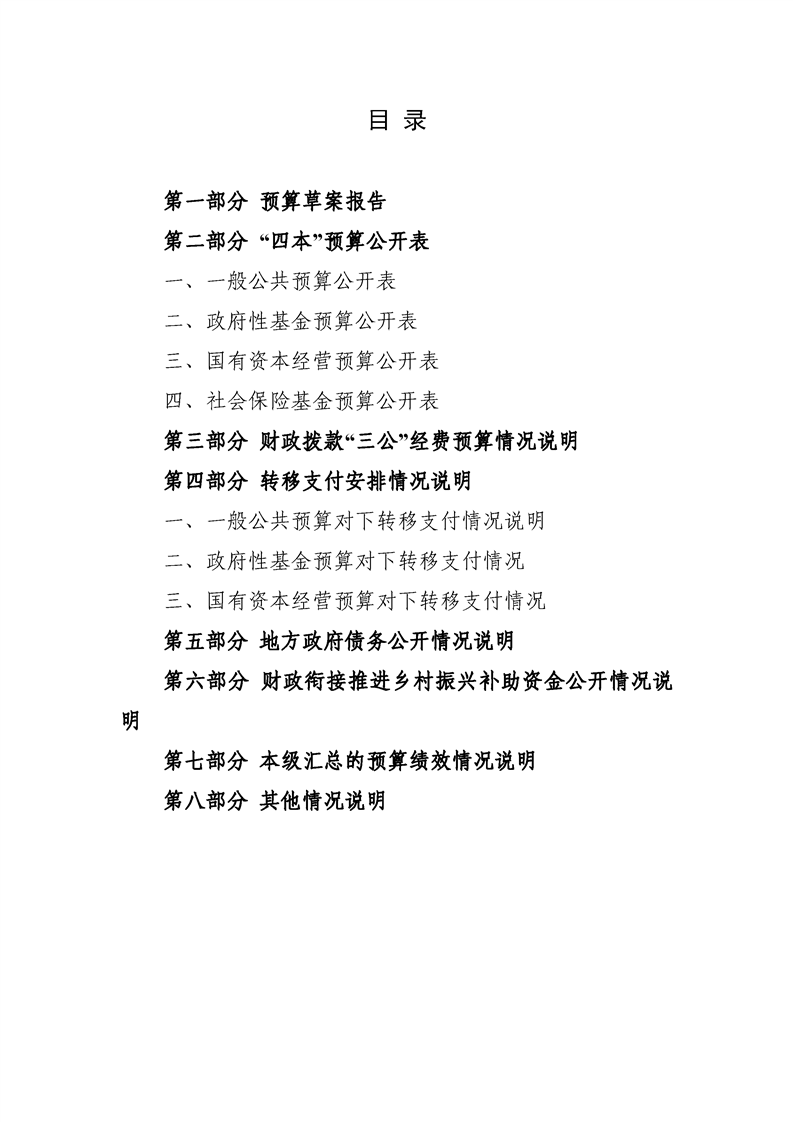 目 录

第一部分 预算草案报告

第二部分 “四本”预算公开表

一、一般公共预算公开表

二、政府性基金预算公开表

三、国有资本经营预算公开表

四、社会保险基金预算公开表

第三部分 财政拨款“三公”经费预算情况说明

第四部分 转移支付安排情况说明

一、一般公共预算对下转移支付情况说明

二、政府性基金预算对下转移支付情况

三、国有资本经营预算对下转移支付情况

第五部分 地方政府债务公开情况说明

第六部分 财政衔接推进乡村振兴补助资金公开情况说明

第七部分 本级汇总的预算绩效情况说明

第八部分 其他情况说明